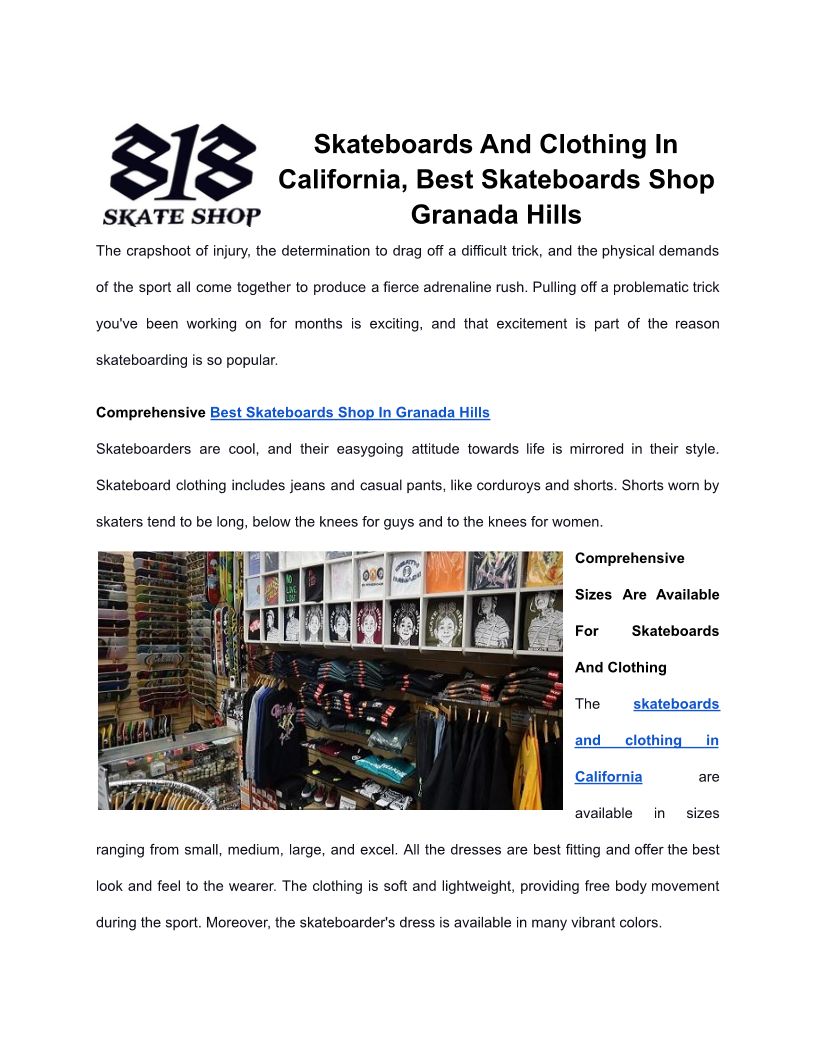 818
SKATE SHOP

Skateboards And Clothing In California, Best Skateboards Shop Granada Hills

The crapshoot of injury, the determination to drag off a difficult trick, and the physical demands of the sport all come together to produce a fierce adrenaline rush. Pulling off a problematic trick you've been working on for months is exciting, and that excitement is part of the reason skateboarding is so popular.

Comprehensive Best Skateboards Shop In Granada Hills

Skateboarders are cool, and their easygoing attitude towards life is mirrored in their style. Skateboard clothing includes jeans and casual pants, like corduroys and shorts. Shorts worn by skaters tend to be long, below the knees for guys and to the knees for women.

Comprehensive Sizes Are Available For Skateboards And Clothing

The skateboards and clothing in California are available in sizes ranging from small, medium, large, and excel. All the dresses are best fitting and offer the best look and feel to the wearer. The clothing is soft and lightweight, providing free body movement during the sport. Moreover, the skateboarder's dress is available in many vibrant colors.